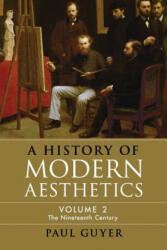 A HISTORY OF
MODERN
AESTHETICS

VOLUME 2
The Nineteenth Century

PAUL GUYER